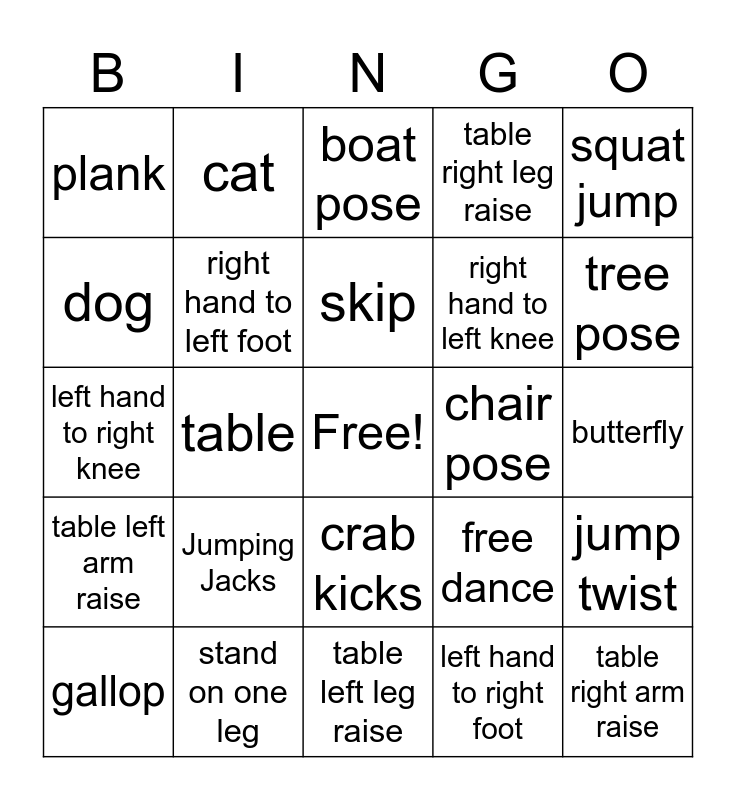 | B | I | N | G | O |
|---|---|---|---|---|
| plank | cat | boat pose | table right leg raise | squat jump |
| dog | right hand to left foot | skip | right hand to left knee | tree pose |
| left hand to right knee | table | Free! | chair pose | butterfly |
| table left arm raise | Jumping Jacks | crab kicks | free dance | jump twist |
| gallop | stand on one leg | table left leg raise | left hand to right foot | table right arm raise |